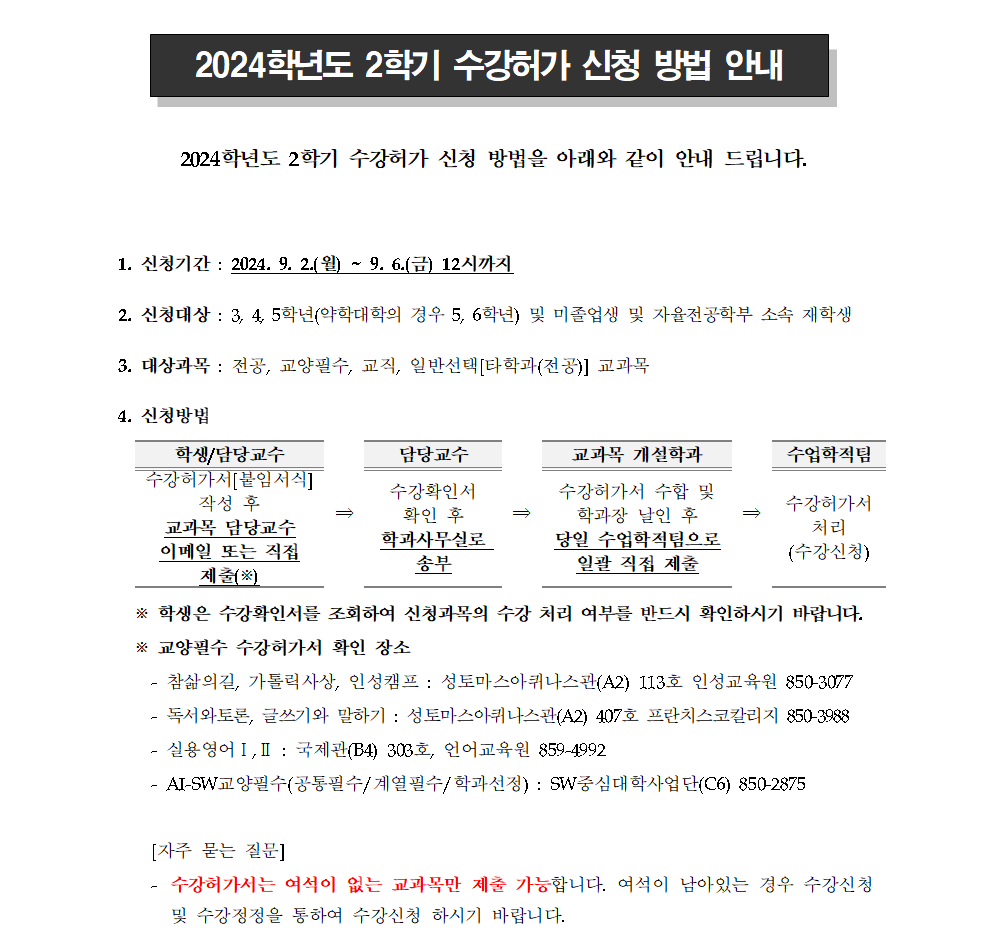 2024학년도 2학기 수강허가 신청 방법 안내

2024학년도 2학기 수강허가 신청 방법을 아래와 같이 안내 드립니다.

1. 신청기간 : 2024. 9. 2.(월) ~ 9. 6.(금) 12시까지

2. 신청대상 : 3, 4, 5학년(약학대학의 경우 5, 6학년) 및 미졸업생 및 자율전공학부 소속 재학생

3. 대상과목 : 전공, 교양필수, 교직, 일반선택[타학과(전공)] 교과목

4. 신청방법

| 학생/담당교수 | | 담당교수 | | 교과목 개설학과 | | 수업학적팀 |
|---|---|---|---|---|---|---|
| 수강허가서[붙임서식] 작성 후 교과목 담당교수 이메일 또는 직접 제출(※) | ⇒ | 수강확인서 확인 후 학과사무실로 송부 | ⇒ | 수강허가서 수합 및 학과장 날인 후 당일 수업학적팀으로 일괄 직접 제출 | ⇒ | 수강허가서 처리 (수강신청) |

※ 학생은 수강확인서를 조회하여 신청과목의 수강 처리 여부를 반드시 확인하시기 바랍니다.

※ 교양필수 수강허가서 확인 장소

- 참삶의길, 가톨릭사상, 인성캠프 : 성토마스아퀴나스관(A2) 113호 인성교육원 850-3077

- 독서와토론, 글쓰기와 말하기 : 성토마스아퀴나스관(A2) 407호 프란치스코칼리지 850-3988

- 실용영어Ⅰ,Ⅱ : 국제관(B4) 303호, 언어교육원 859-4992

- AI-SW교양필수(공통필수/계열필수/학과선정) : SW중심대학사업단(C6) 850-2875

[자주 묻는 질문]

- 수강허가서는 여석이 없는 교과목만 제출 가능합니다. 여석이 남아있는 경우 수강신청 및 수강정정을 통하여 수강신청 하시기 바랍니다.